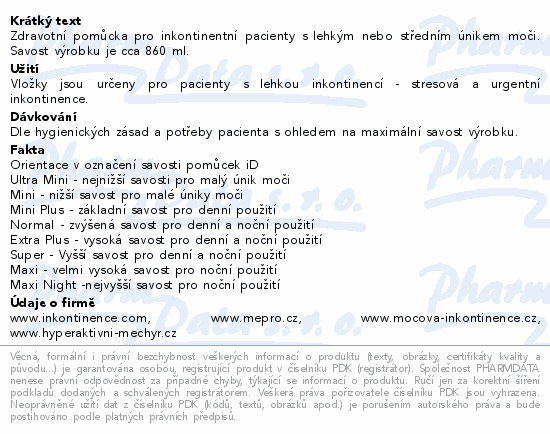 Krátký text
Zdravotní pomůcka pro inkontinentní pacienty s lehkým nebo středním únikem moči. Savost výrobku je cca 860 ml.

Užití
Vložky jsou určeny pro pacienty s lehkou inkontinencí - stresová a urgentní inkontinence.

Dávkování
Dle hygienických zásad a potřeby pacienta s ohledem na maximální savost výrobku.

Fakta
Orientace v označení savosti pomůcek iD
Ultra Mini - nejnižší savosti pro malý únik moči
Mini - nižší savost pro malé úniky moči
Mini Plus - základní savost pro denní použití
Normal - zvýšená savost pro denní a noční použití
Extra Plus - vysoká savost pro denní a noční použití
Super - Vyšší savost pro denní a noční použití
Maxi - velmi vysoká savost pro noční použití
Maxi Night -nejvyšší savost pro noční použití

Údaje o firmě
www.inkontinence.com, www.mepro.cz, www.mocova-inkontinence.cz, www.hyperaktivni-mechyr.cz

Věcná, formální i právní bezchybnost veškerých informací o produktu (texty, obrázky, certifikáty kvality a původu...) je garantována osobou, registrující produkt v číselníku PDK (registrátor). Společnost PHARMDATA nenese právní odpovědnost za případné chyby, týkající se informací o produktu. Ručí jen za korektní šíření podkladů dodaných a schválených registrátorem. Veškerá práva pořizovatele číselníku PDK jsou vyhrazena. Neoprávněné užití dat z číselníku PDK (kódů, textů, obrázků apod.) je porušením autorského práva a bude postihováno podle platných právních předpisů.

Pharm Data s.r.o.